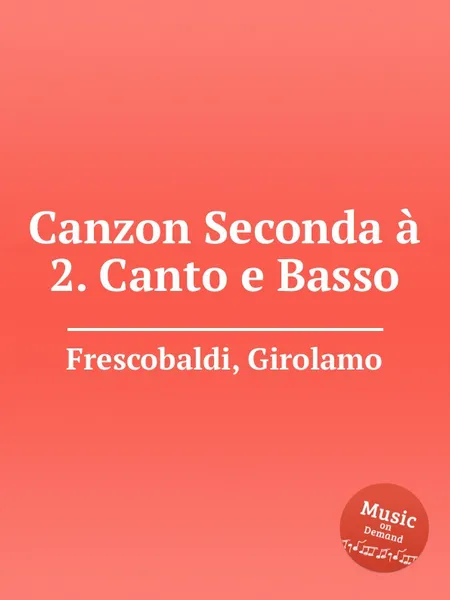 Canzon Seconda à 2. Canto e Basso

Frescobaldi, Girolamo

Music on Demand